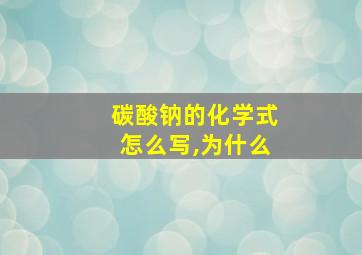 碳酸钠的化学式怎么写,为什么